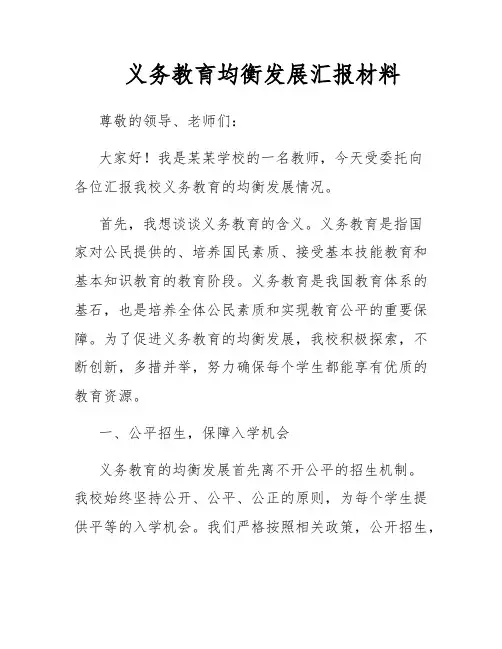 义务教育均衡发展汇报材料

尊敬的领导、老师们：

大家好！我是某某学校的一名教师，今天受委托向各位汇报我校义务教育的均衡发展情况。

首先，我想谈谈义务教育的含义。义务教育是指国家对公民提供的、培养国民素质、接受基本技能教育和基本知识教育的教育阶段。义务教育是我国教育体系的基石，也是培养全体公民素质和实现教育公平的重要保障。为了促进义务教育的均衡发展，我校积极探索，不断创新，多措并举，努力确保每个学生都能享有优质的教育资源。

一、公平招生，保障入学机会

义务教育的均衡发展首先离不开公平的招生机制。我校始终坚持公开、公平、公正的原则，为每个学生提供平等的入学机会。我们严格按照相关政策，公开招生，